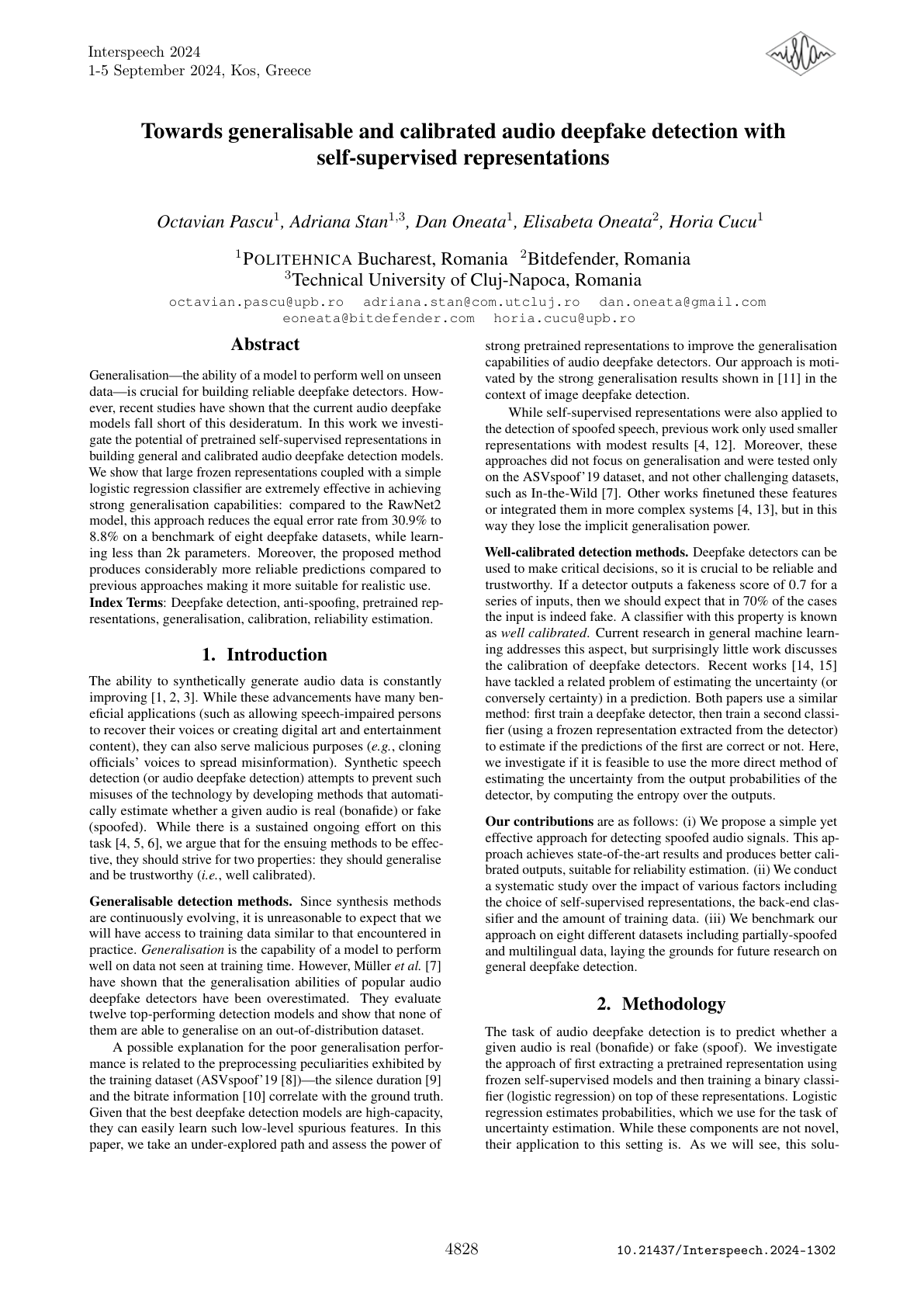 Interspeech 2024
1-5 September 2024, Kos, Greece

Towards generalisable and calibrated audio deepfake detection with self-supervised representations

Octavian Pascu$^{1}$, Adriana Stan$^{1,3}$, Dan Oneata$^{1}$, Elisabeta Oneata$^{2}$, Horia Cucu$^{1}$

$^{1}$POLITEHNICA Bucharest, Romania $^{2}$Bitdefender, Romania
$^{3}$Technical University of Cluj-Napoca, Romania

octavian.pascu@upb.ro adriana.stan@com.utcluj.ro dan.oneata@gmail.com
eoneata@bitdefender.com horia.cucu@upb.ro

Abstract

Generalisation—the ability of a model to perform well on unseen data—is crucial for building reliable deepfake detectors. However, recent studies have shown that the current audio deepfake models fall short of this desideratum. In this work we investigate the potential of pretrained self-supervised representations in building general and calibrated audio deepfake detection models. We show that large frozen representations coupled with a simple logistic regression classifier are extremely effective in achieving strong generalisation capabilities: compared to the RawNet2 model, this approach reduces the equal error rate from 30.9% to 8.8% on a benchmark of eight deepfake datasets, while learning less than 2k parameters. Moreover, the proposed method produces considerably more reliable predictions compared to previous approaches making it more suitable for realistic use.
Index Terms: Deepfake detection, anti-spoofing, pretrained representations, generalisation, calibration, reliability estimation.

1. Introduction

The ability to synthetically generate audio data is constantly improving [1, 2, 3]. While these advancements have many beneficial applications (such as allowing speech-impaired persons to recover their voices or creating digital art and entertainment content), they can also serve malicious purposes (e.g., cloning officials' voices to spread misinformation). Synthetic speech detection (or audio deepfake detection) attempts to prevent such misuses of the technology by developing methods that automatically estimate whether a given audio is real (bonafide) or fake (spoofed). While there is a sustained ongoing effort on this task [4, 5, 6], we argue that for the ensuing methods to be effective, they should strive for two properties: they should generalise and be trustworthy (i.e., well calibrated).

Generalisable detection methods. Since synthesis methods are continuously evolving, it is unreasonable to expect that we will have access to training data similar to that encountered in practice. Generalisation is the capability of a model to perform well on data not seen at training time. However, Müller et al. [7] have shown that the generalisation abilities of popular audio deepfake detectors have been overestimated. They evaluate twelve top-performing detection models and show that none of them are able to generalise on an out-of-distribution dataset.

A possible explanation for the poor generalisation performance is related to the preprocessing peculiarities exhibited by the training dataset (ASVspoof'19 [8])—the silence duration [9] and the bitrate information [10] correlate with the ground truth. Given that the best deepfake detection models are high-capacity, they can easily learn such low-level spurious features. In this paper, we take an under-explored path and assess the power of strong pretrained representations to improve the generalisation capabilities of audio deepfake detectors. Our approach is motivated by the strong generalisation results shown in [11] in the context of image deepfake detection.

While self-supervised representations were also applied to the detection of spoofed speech, previous work only used smaller representations with modest results [4, 12]. Moreover, these approaches did not focus on generalisation and were tested only on the ASVspoof'19 dataset, and not other challenging datasets, such as In-the-Wild [7]. Other works finetuned these features or integrated them in more complex systems [4, 13], but in this way they lose the implicit generalisation power.

Well-calibrated detection methods. Deepfake detectors can be used to make critical decisions, so it is crucial to be reliable and trustworthy. If a detector outputs a fakeness score of 0.7 for a series of inputs, then we should expect that in 70% of the cases the input is indeed fake. A classifier with this property is known as well calibrated. Current research in general machine learning addresses this aspect, but surprisingly little work discusses the calibration of deepfake detectors. Recent works [14, 15] have tackled a related problem of estimating the uncertainty (or conversely certainty) in a prediction. Both papers use a similar method: first train a deepfake detector, then train a second classifier (using a frozen representation extracted from the detector) to estimate if the predictions of the first are correct or not. Here, we investigate if it is feasible to use the more direct method of estimating the uncertainty from the output probabilities of the detector, by computing the entropy over the outputs.

Our contributions are as follows: (i) We propose a simple yet effective approach for detecting spoofed audio signals. This approach achieves state-of-the-art results and produces better calibrated outputs, suitable for reliability estimation. (ii) We conduct a systematic study over the impact of various factors including the choice of self-supervised representations, the back-end classifier and the amount of training data. (iii) We benchmark our approach on eight different datasets including partially-spoofed and multilingual data, laying the grounds for future research on general deepfake detection.

2. Methodology

The task of audio deepfake detection is to predict whether a given audio is real (bonafide) or fake (spoof). We investigate the approach of first extracting a pretrained representation using frozen self-supervised models and then training a binary classifier (logistic regression) on top of these representations. Logistic regression estimates probabilities, which we use for the task of uncertainty estimation. While these components are not novel, their application to this setting is. As we will see, this solu-

4828 10.21437/Interspeech.2024-1302